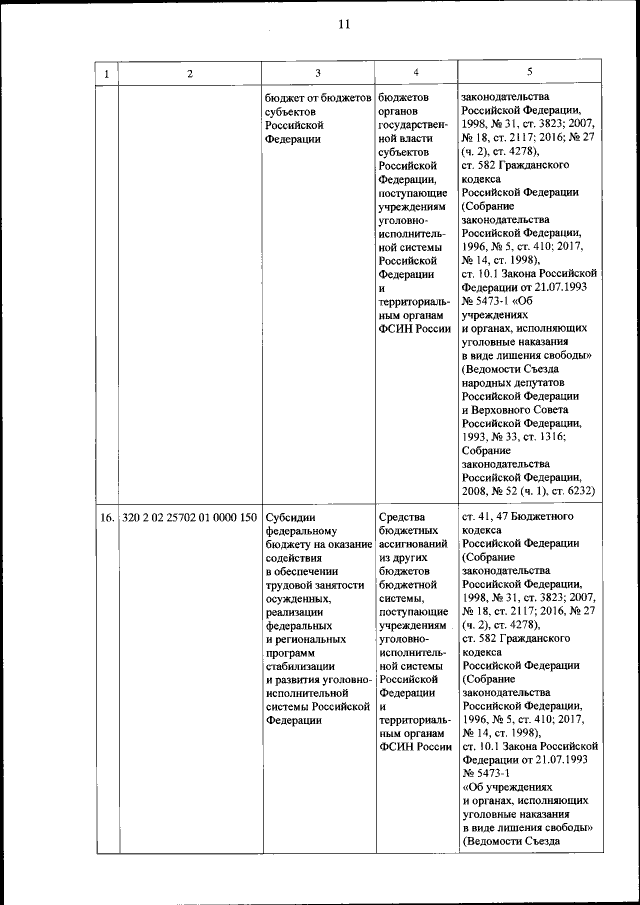 11

| 1 | 2 | 3 | 4 | 5 |
|---|---|---|---|---|
| | | бюджет от бюджетов субъектов Российской Федерации | бюджетов органов государственной власти субъектов Российской Федерации, поступающие учреждениям уголовно-исполнительной системы Российской Федерации и территориальным органам ФСИН России | законодательства Российской Федерации, 1998, № 31, ст. 3823; 2007, № 18, ст. 2117; 2016; № 27 (ч. 2), ст. 4278), ст. 582 Гражданского кодекса Российской Федерации (Собрание законодательства Российской Федерации, 1996, № 5, ст. 410; 2017, № 14, ст. 1998), ст. 10.1 Закона Российской Федерации от 21.07.1993 № 5473-1 «Об учреждениях и органах, исполняющих уголовные наказания в виде лишения свободы» (Ведомости Съезда народных депутатов Российской Федерации и Верховного Совета Российской Федерации, 1993, № 33, ст. 1316; Собрание законодательства Российской Федерации, 2008, № 52 (ч. 1), ст. 6232) |
| 16. | 320 2 02 25702 01 0000 150 | Субсидии федеральному бюджету на оказание содействия в обеспечении трудовой занятости осужденных, реализации федеральных и региональных программ стабилизации и развития уголовно-исполнительной системы Российской Федерации | Средства бюджетных ассигнований из других бюджетов бюджетной системы, поступающие учреждениям уголовно-исполнительной системы Российской Федерации и территориальным органам ФСИН России | ст. 41, 47 Бюджетного кодекса Российской Федерации (Собрание законодательства Российской Федерации, 1998, № 31, ст. 3823; 2007, № 18, ст. 2117; 2016, № 27 (ч. 2), ст. 4278), ст. 582 Гражданского кодекса Российской Федерации (Собрание законодательства Российской Федерации, 1996, № 5, ст. 410; 2017, № 14, ст. 1998), ст. 10.1 Закона Российской Федерации от 21.07.1993 № 5473-1 «Об учреждениях и органах, исполняющих уголовные наказания в виде лишения свободы» (Ведомости Съезда |